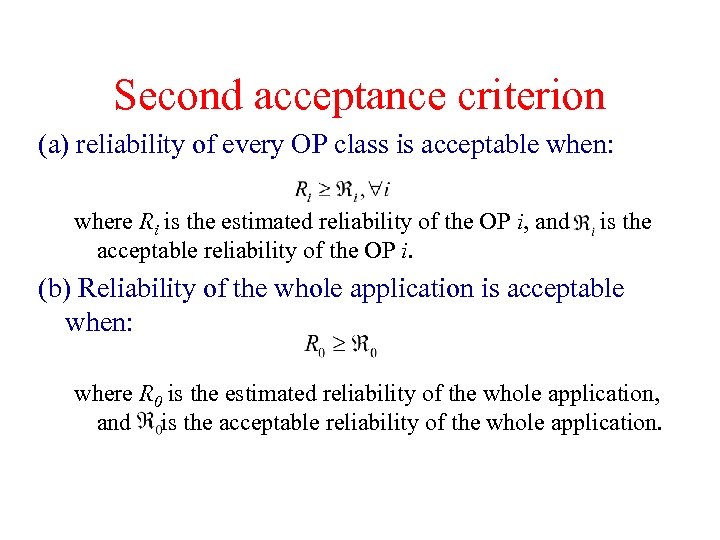 Second acceptance criterion

(a) reliability of every OP class is acceptable when:

$R_i \geq \Re_i, \forall i$

where $R_i$ is the estimated reliability of the OP $i$, and $\Re_i$ is the acceptable reliability of the OP $i$.

(b) Reliability of the whole application is acceptable when:

$R_0 \geq \Re_0$

where $R_0$ is the estimated reliability of the whole application, and $\Re_0$ is the acceptable reliability of the whole application.